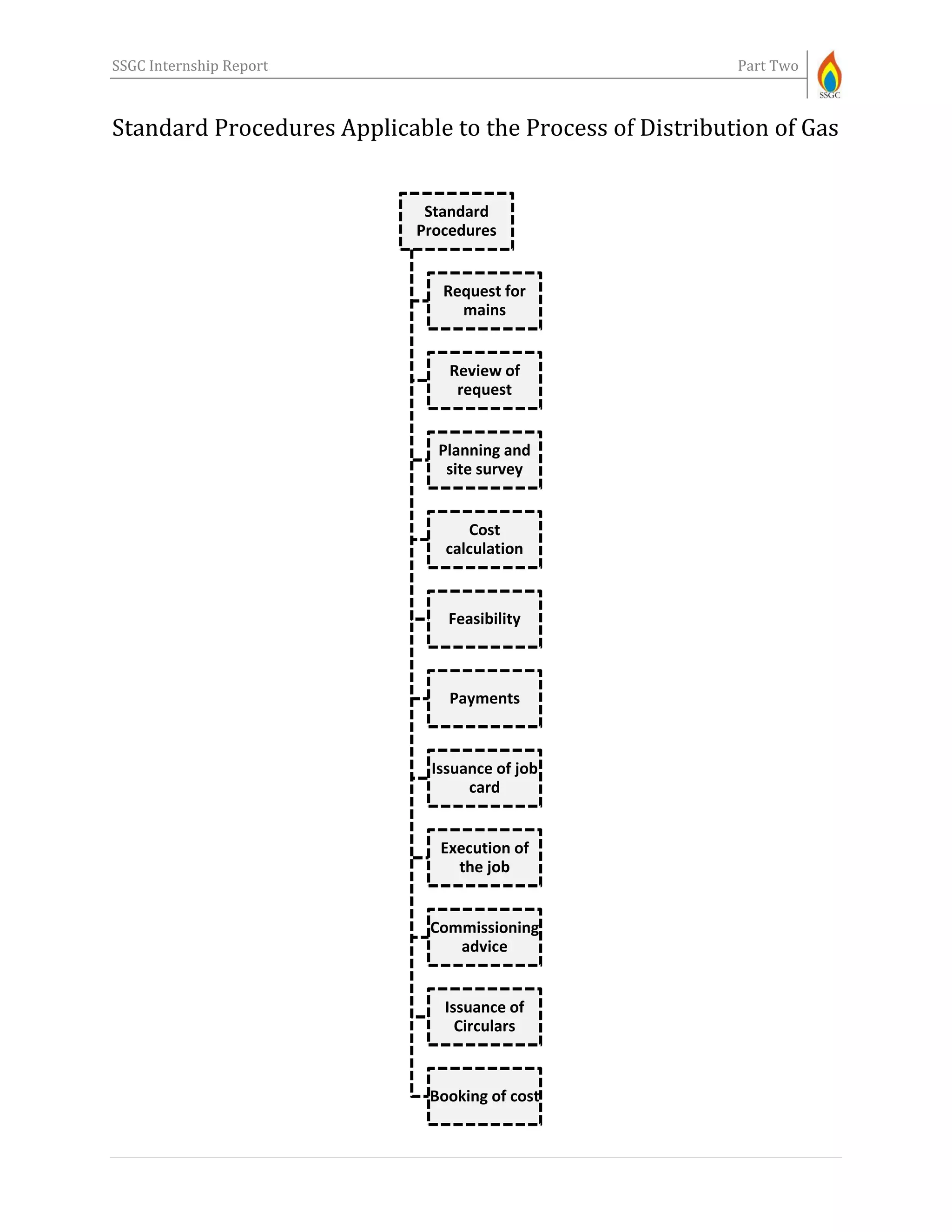 SSGC Internship Report

Part Two

SSGC

Standard Procedures Applicable to the Process of Distribution of Gas

Standard Procedures

Request for mains

Review of request

Planning and site survey

Cost calculation

Feasibility

Payments

Issuance of job card

Execution of the job

Commissioning advice

Issuance of Circulars

Booking of cost